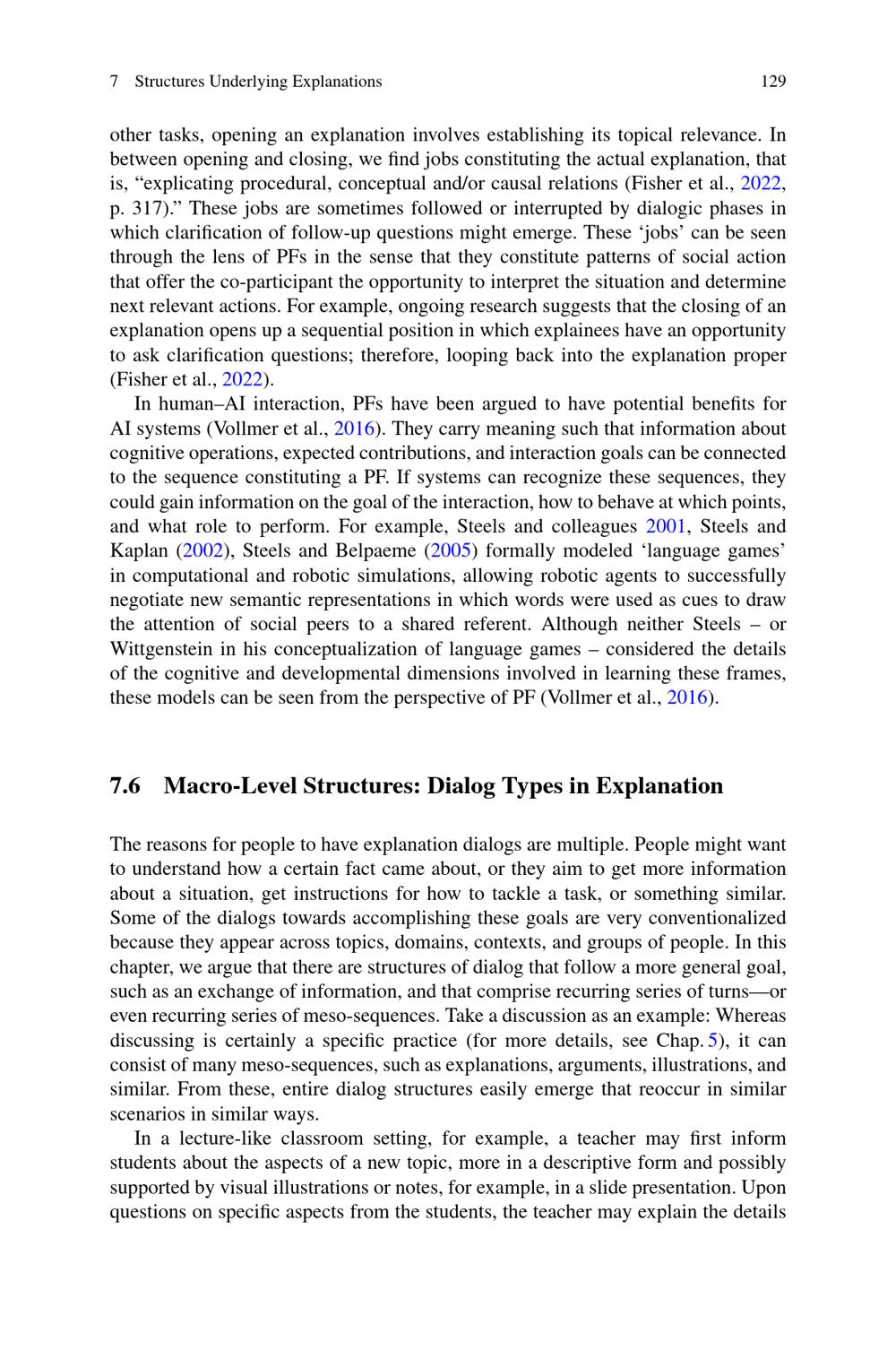 7 Structures Underlying Explanations 129

other tasks, opening an explanation involves establishing its topical relevance. In between opening and closing, we find jobs constituting the actual explanation, that is, “explicating procedural, conceptual and/or causal relations (Fisher et al., 2022, p. 317).” These jobs are sometimes followed or interrupted by dialogic phases in which clarification of follow-up questions might emerge. These ‘jobs’ can be seen through the lens of PFs in the sense that they constitute patterns of social action that offer the co-participant the opportunity to interpret the situation and determine next relevant actions. For example, ongoing research suggests that the closing of an explanation opens up a sequential position in which explainees have an opportunity to ask clarification questions; therefore, looping back into the explanation proper (Fisher et al., 2022).

In human–AI interaction, PFs have been argued to have potential benefits for AI systems (Vollmer et al., 2016). They carry meaning such that information about cognitive operations, expected contributions, and interaction goals can be connected to the sequence constituting a PF. If systems can recognize these sequences, they could gain information on the goal of the interaction, how to behave at which points, and what role to perform. For example, Steels and colleagues 2001, Steels and Kaplan (2002), Steels and Belpaeme (2005) formally modeled ‘language games’ in computational and robotic simulations, allowing robotic agents to successfully negotiate new semantic representations in which words were used as cues to draw the attention of social peers to a shared referent. Although neither Steels – or Wittgenstein in his conceptualization of language games – considered the details of the cognitive and developmental dimensions involved in learning these frames, these models can be seen from the perspective of PF (Vollmer et al., 2016).

7.6 Macro-Level Structures: Dialog Types in Explanation

The reasons for people to have explanation dialogs are multiple. People might want to understand how a certain fact came about, or they aim to get more information about a situation, get instructions for how to tackle a task, or something similar. Some of the dialogs towards accomplishing these goals are very conventionalized because they appear across topics, domains, contexts, and groups of people. In this chapter, we argue that there are structures of dialog that follow a more general goal, such as an exchange of information, and that comprise recurring series of turns—or even recurring series of meso-sequences. Take a discussion as an example: Whereas discussing is certainly a specific practice (for more details, see Chap. 5), it can consist of many meso-sequences, such as explanations, arguments, illustrations, and similar. From these, entire dialog structures easily emerge that reoccur in similar scenarios in similar ways.

In a lecture-like classroom setting, for example, a teacher may first inform students about the aspects of a new topic, more in a descriptive form and possibly supported by visual illustrations or notes, for example, in a slide presentation. Upon questions on specific aspects from the students, the teacher may explain the details